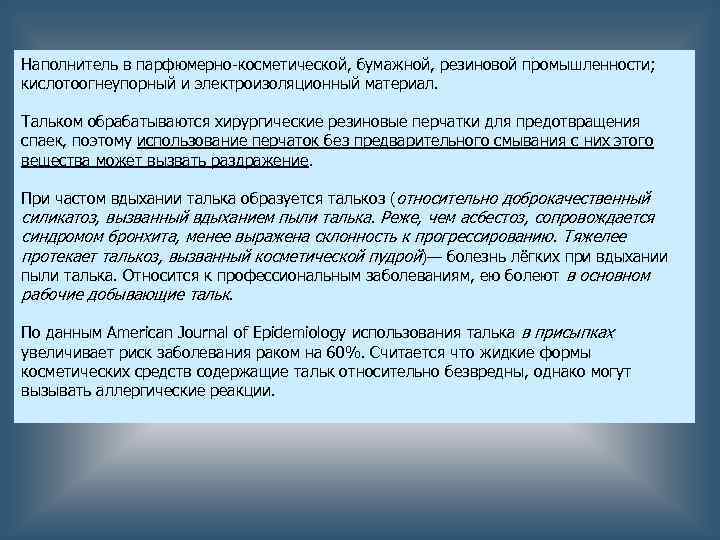 Наполнитель в парфюмерно-косметической, бумажной, резиновой промышленности; кислотоогнеупорный и электроизоляционный материал.

Тальком обрабатываются хирургические резиновые перчатки для предотвращения спаек, поэтому использование перчаток без предварительного смывания с них этого вещества может вызвать раздражение.

При частом вдыхании талька образуется талькоз (относительно доброкачественный силикатоз, вызванный вдыханием пыли талька. Реже, чем асбестоз, сопровождается синдромом бронхита, менее выражена склонность к прогрессированию. Тяжелее протекает талькоз, вызванный косметической пудрой)— болезнь лёгких при вдыхании пыли талька. Относится к профессиональным заболеваниям, ею болеют в основном рабочие добывающие тальк.

По данным American Journal of Epidemiology использования талька в присыпках увеличивает риск заболевания раком на 60%. Считается что жидкие формы косметических средств содержащие тальк относительно безвредны, однако могут вызывать аллергические реакции.